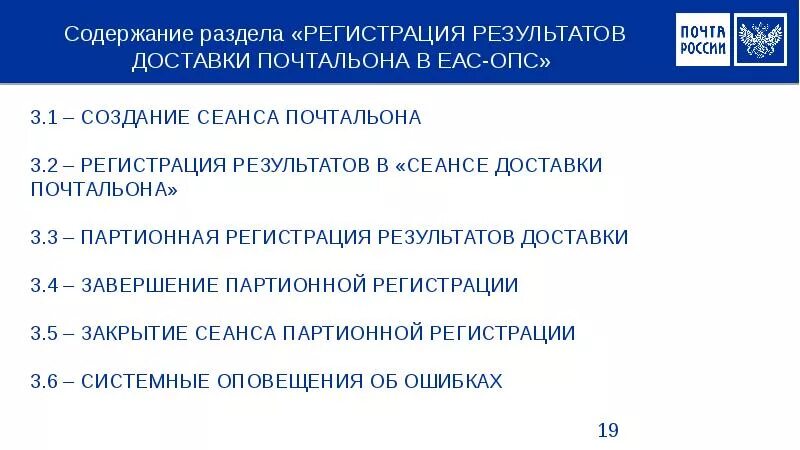 Содержание раздела «РЕГИСТРАЦИЯ РЕЗУЛЬТАТОВ ДОСТАВКИ ПОЧТАЛЬОНА В ЕАС-ОПС»

ПОЧТА РОССИИ

3.1 – СОЗДАНИЕ СЕАНСА ПОЧТАЛЬОНА

3.2 – РЕГИСТРАЦИЯ РЕЗУЛЬТАТОВ В «СЕАНСЕ ДОСТАВКИ ПОЧТАЛЬОНА»

3.3 – ПАРТИОННАЯ РЕГИСТРАЦИЯ РЕЗУЛЬТАТОВ ДОСТАВКИ

3.4 – ЗАВЕРШЕНИЕ ПАРТИОННОЙ РЕГИСТРАЦИИ

3.5 – ЗАКРЫТИЕ СЕАНСА ПАРТИОННОЙ РЕГИСТРАЦИИ

3.6 – СИСТЕМНЫЕ ОПОВЕЩЕНИЯ ОБ ОШИБКАХ

19